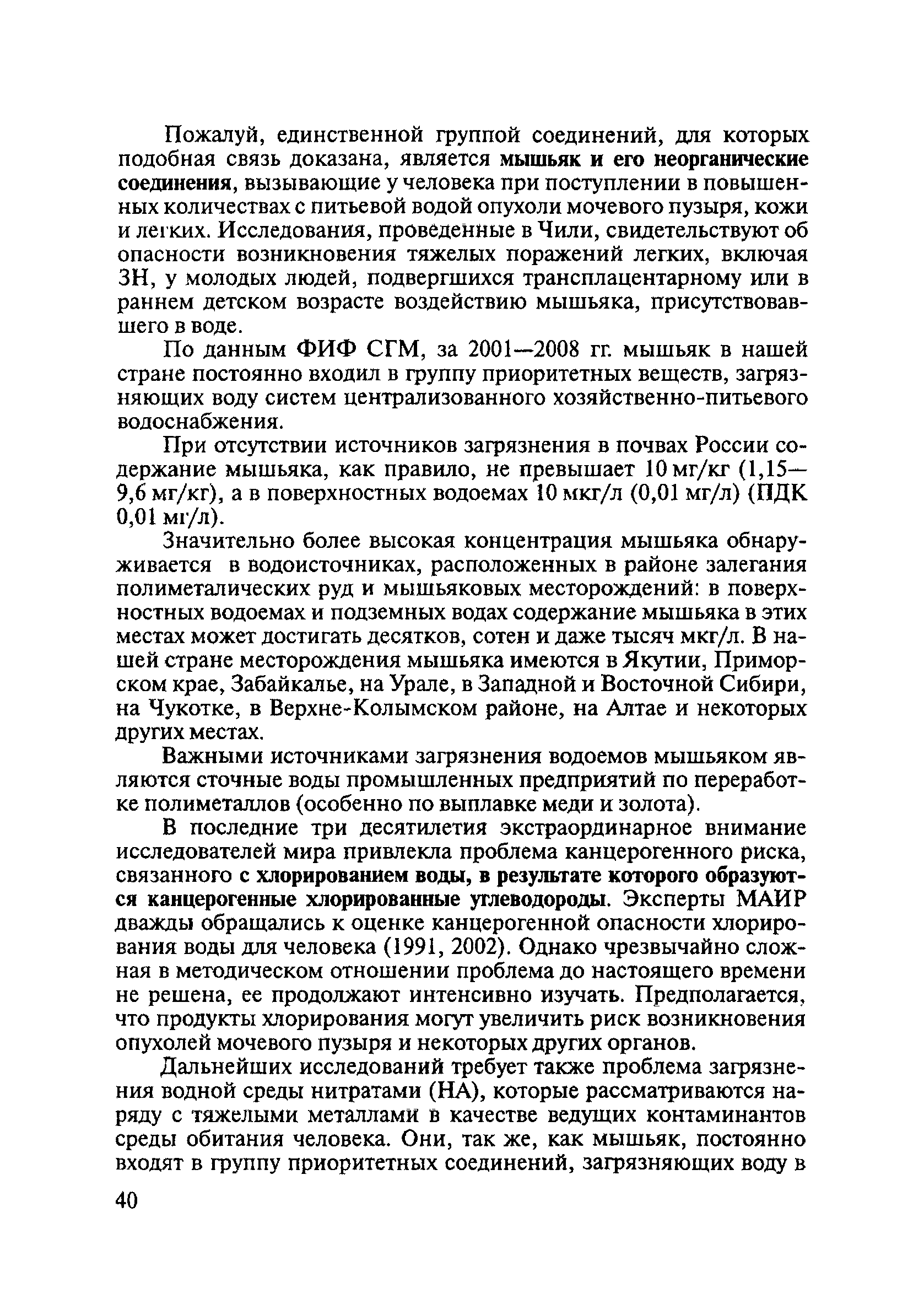 Пожалуй, единственной группой соединений, для которых подобная связь доказана, является мышьяк и его неорганические соединения, вызывающие у человека при поступлении в повышенных количествах с питьевой водой опухоли мочевого пузыря, кожи и легких. Исследования, проведенные в Чили, свидетельствуют об опасности возникновения тяжелых поражений легких, включая ЗН, у молодых людей, подвергшихся трансплацентарному или в раннем детском возрасте воздействию мышьяка, присутствовавшего в воде.

По данным ФИФ СГМ, за 2001—2008 гг. мышьяк в нашей стране постоянно входил в группу приоритетных веществ, загрязняющих воду систем централизованного хозяйственно-питьевого водоснабжения.

При отсутствии источников загрязнения в почвах России содержание мышьяка, как правило, не превышает 10 мг/кг (1,15—9,6 мг/кг), а в поверхностных водоемах 10 мкг/л (0,01 мг/л) (ПДК 0,01 мг/л).

Значительно более высокая концентрация мышьяка обнаруживается в водоисточниках, расположенных в районе залегания полиметалических руд и мышьяковых месторождений: в поверхностных водоемах и подземных водах содержание мышьяка в этих местах может достигать десятков, сотен и даже тысяч мкг/л. В нашей стране месторождения мышьяка имеются в Якутии, Приморском крае, Забайкалье, на Урале, в Западной и Восточной Сибири, на Чукотке, в Верхне-Колымском районе, на Алтае и некоторых других местах.

Важными источниками загрязнения водоемов мышьяком являются сточные воды промышленных предприятий по переработке полиметаллов (особенно по выплавке меди и золота).

В последние три десятилетия экстраординарное внимание исследователей мира привлекла проблема канцерогенного риска, связанного с хлорированием воды, в результате которого образуются канцерогенные хлорированные углеводороды. Эксперты МАИР дважды обращались к оценке канцерогенной опасности хлорирования воды для человека (1991, 2002). Однако чрезвычайно сложная в методическом отношении проблема до настоящего времени не решена, ее продолжают интенсивно изучать. Предполагается, что продукты хлорирования могут увеличить риск возникновения опухолей мочевого пузыря и некоторых других органов.

Дальнейших исследований требует также проблема загрязнения водной среды нитратами (НА), которые рассматриваются наряду с тяжелыми металлами в качестве ведущих контаминантов среды обитания человека. Они, так же, как мышьяк, постоянно входят в группу приоритетных соединений, загрязняющих воду в

40